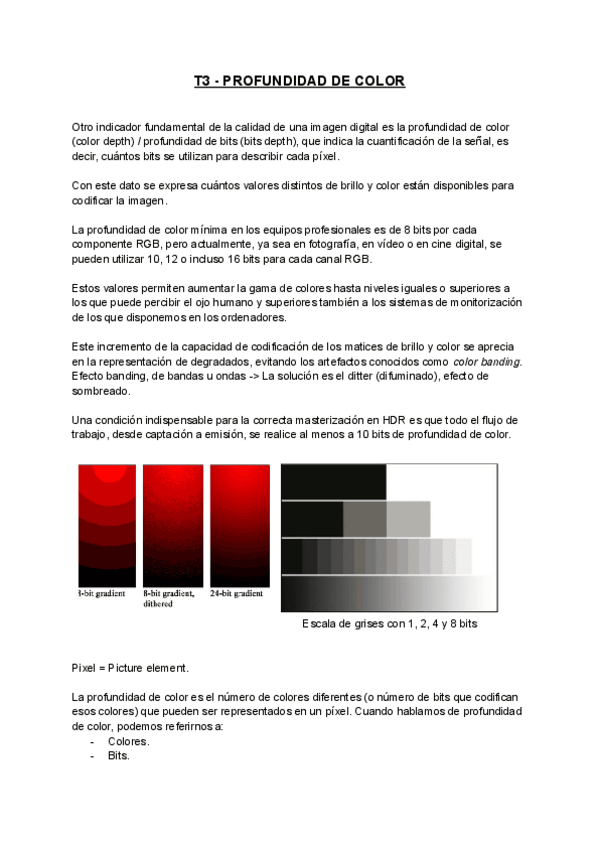 T3 - PROFUNDIDAD DE COLOR

Otro indicador fundamental de la calidad de una imagen digital es la profundidad de color (color depth) / profundidad de bits (bits depth), que indica la cuantificación de la señal, es decir, cuántos bits se utilizan para describir cada píxel.

Con este dato se expresa cuántos valores distintos de brillo y color están disponibles para codificar la imagen.

La profundidad de color mínima en los equipos profesionales es de 8 bits por cada componente RGB, pero actualmente, ya sea en fotografía, en vídeo o en cine digital, se pueden utilizar 10, 12 o incluso 16 bits para cada canal RGB.

Estos valores permiten aumentar la gama de colores hasta niveles iguales o superiores a los que puede percibir el ojo humano y superiores también a los sistemas de monitorización de los que disponemos en los ordenadores.

Este incremento de la capacidad de codificación de los matices de brillo y color se aprecia en la representación de degradados, evitando los artefactos conocidos como color banding. Efecto banding, de bandas u ondas -> La solución es el ditter (difuminado), efecto de sombreado.

Una condición indispensable para la correcta masterización en HDR es que todo el flujo de trabajo, desde captación a emisión, se realice al menos a 10 bits de profundidad de color.

3-bit gradient
8-bit gradient, dithered
24-bit gradient

Escala de grises con 1, 2, 4 y 8 bits

Pixel = Picture element.

La profundidad de color es el número de colores diferentes (o número de bits que codifican esos colores) que pueden ser representados en un píxel. Cuando hablamos de profundidad de color, podemos referirnos a:
- Colores.
- Bits.